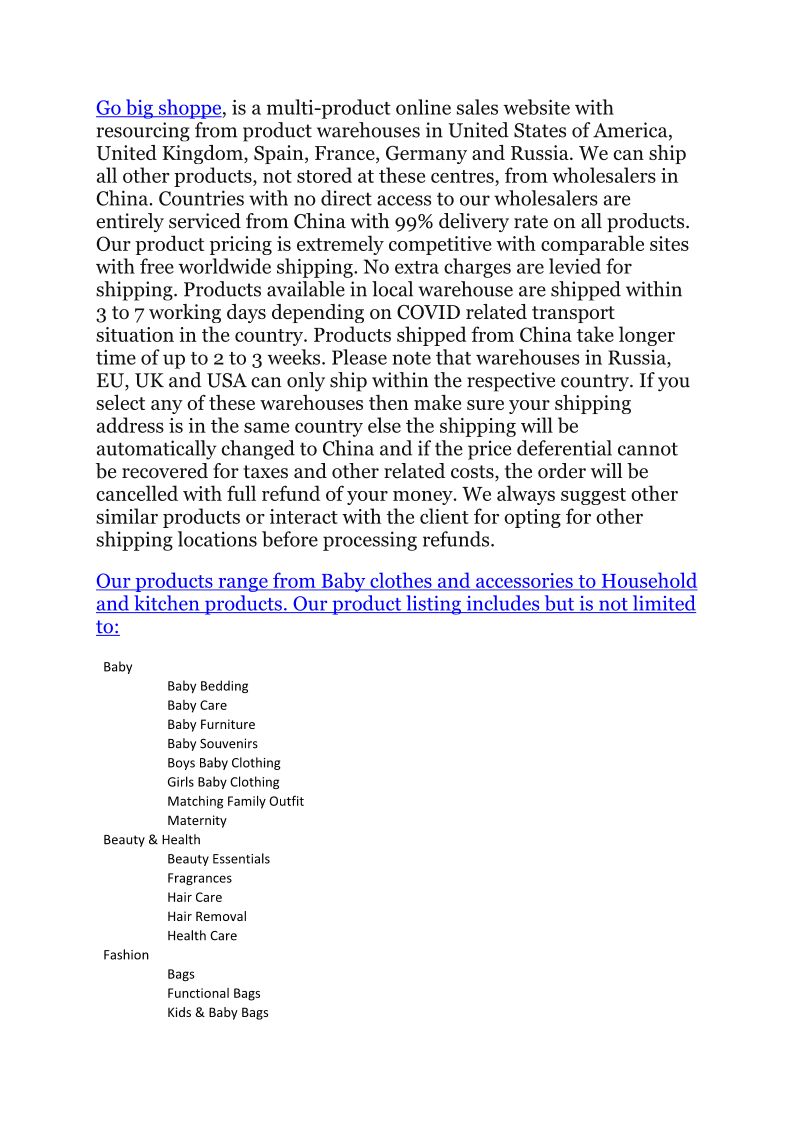 Go big shoppe, is a multi-product online sales website with resourcing from product warehouses in United States of America, United Kingdom, Spain, France, Germany and Russia. We can ship all other products, not stored at these centres, from wholesalers in China. Countries with no direct access to our wholesalers are entirely serviced from China with 99% delivery rate on all products. Our product pricing is extremely competitive with comparable sites with free worldwide shipping. No extra charges are levied for shipping. Products available in local warehouse are shipped within 3 to 7 working days depending on COVID related transport situation in the country. Products shipped from China take longer time of up to 2 to 3 weeks. Please note that warehouses in Russia, EU, UK and USA can only ship within the respective country. If you select any of these warehouses then make sure your shipping address is in the same country else the shipping will be automatically changed to China and if the price deferential cannot be recovered for taxes and other related costs, the order will be cancelled with full refund of your money. We always suggest other similar products or interact with the client for opting for other shipping locations before processing refunds.

Our products range from Baby clothes and accessories to Household and kitchen products. Our product listing includes but is not limited to:

Baby
Baby Bedding
Baby Care
Baby Furniture
Baby Souvenirs
Boys Baby Clothing
Girls Baby Clothing
Matching Family Outfit
Maternity
Beauty & Health
Beauty Essentials
Fragrances
Hair Care
Hair Removal
Health Care
Fashion
Bags
Functional Bags
Kids & Baby Bags